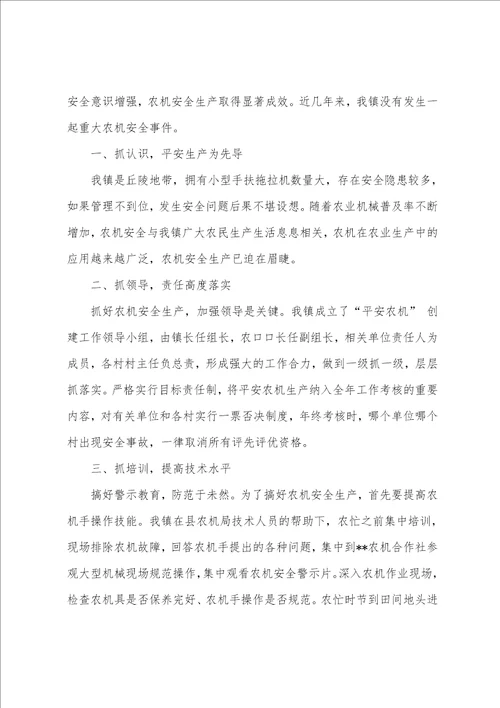 安全意识增强，农机安全生产取得显著成效。近几年来，我镇没有发生一起重大农机安全事件。

一、抓认识，平安生产为先导

我镇是丘陵地带，拥有小型手扶拖拉机数量大，存在安全隐患较多，如果管理不到位，发生安全问题后果不堪设想。随着农业机械普及率不断增加，农机安全与我镇广大农民生产生活息息相关，农机在农业生产中的应用越来越广泛，农机安全生产已迫在眉睫。

二、抓领导，责任高度落实

抓好农机安全生产，加强领导是关键。我镇成立了“平安农机” 创建工作领导小组，由镇长任组长，农口口长任副组长，相关单位责任人为成员，各村村主任负总责，形成强大的工作合力，做到一级抓一级，层层抓落实。严格实行目标责任制，将平安农机生产纳入全年工作考核的重要内容，对有关单位和各村实行一票否决制度，年终考核时，哪个单位哪个村出现安全事故，一律取消所有评先评优资格。

三、抓培训，提高技术水平

搞好警示教育，防范于未然。为了搞好农机安全生产，首先要提高农机手操作技能。我镇在县农机局技术人员的帮助下，农忙之前集中培训，现场排除农机故障，回答农机手提出的各种问题，集中到**农机合作社参观大型机械现场规范操作，集中观看农机安全警示片。深入农机作业现场，检查农机具是否保养完好、农机手操作是否规范。农忙时节到田间地头进